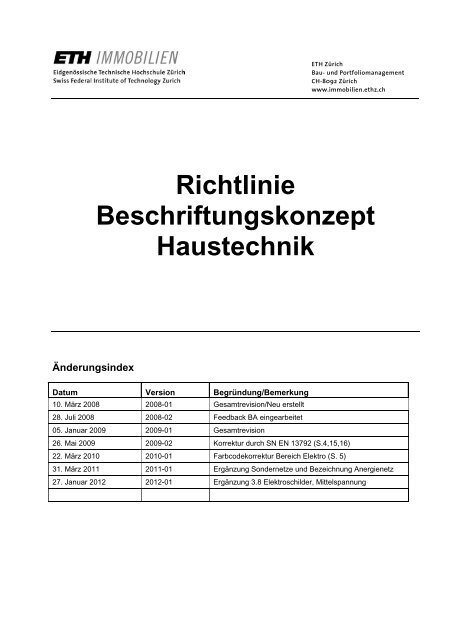 ETH IMMOBILIEN
Eidgenössische Technische Hochschule Zürich
Swiss Federal Institute of Technology Zurich

ETH Zürich
Bau- und Portfoliomanagement
CH-8092 Zürich
www.immobilien.ethz.ch

Richtlinie
Beschriftungskonzept
Haustechnik

Änderungsindex

| Datum | Version | Begründung/Bemerkung |
|---|---|---|
| 10. März 2008 | 2008-01 | Gesamtrevision/Neu erstellt |
| 28. Juli 2008 | 2008-02 | Feedback BA eingearbeitet |
| 05. Januar 2009 | 2009-01 | Gesamtrevision |
| 26. Mai 2009 | 2009-02 | Korrektur durch SN EN 13792 (S.4,15,16) |
| 22. März 2010 | 2010-01 | Farbcodekorrektur Bereich Elektro (S. 5) |
| 31. März 2011 | 2011-01 | Ergänzung Sondernetze und Bezeichnung Anergienetz |
| 27. Januar 2012 | 2012-01 | Ergänzung 3.8 Elektroschilder, Mittelspannung |
| | | |